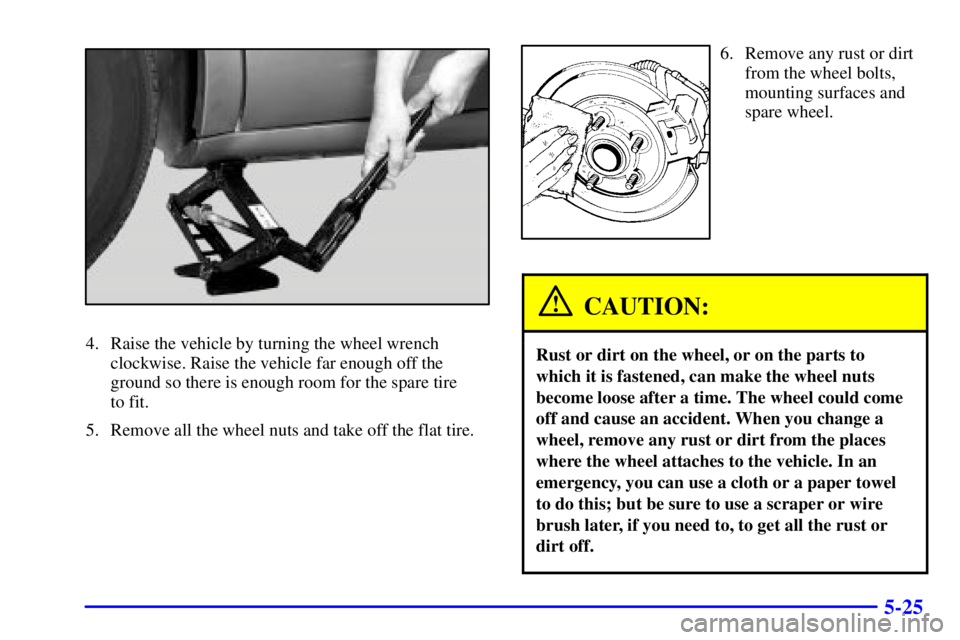 4. Raise the vehicle by turning the wheel wrench clockwise. Raise the vehicle far enough off the ground so there is enough room for the spare tire to fit.

5. Remove all the wheel nuts and take off the flat tire.

6. Remove any rust or dirt from the wheel bolts, mounting surfaces and spare wheel.

CAUTION:

Rust or dirt on the wheel, or on the parts to which it is fastened, can make the wheel nuts become loose after a time. The wheel could come off and cause an accident. When you change a wheel, remove any rust or dirt from the places where the wheel attaches to the vehicle. In an emergency, you can use a cloth or a paper towel to do this; but be sure to use a scraper or wire brush later, if you need to, to get all the rust or dirt off.

5-25

carmanualsonline.info